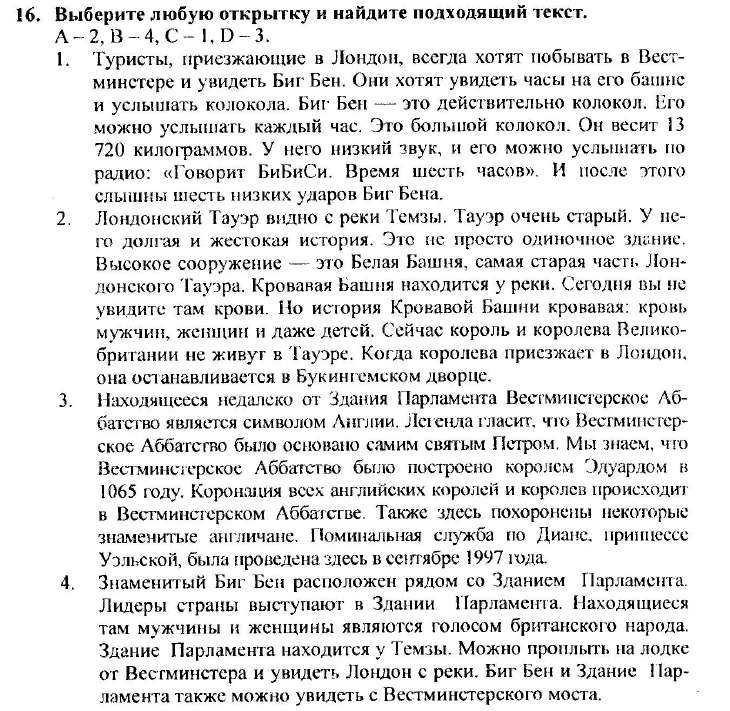 16. Выберите любую открытку и найдите подходящий текст.
A – 2, B – 4, C – 1, D – 3.

1. Туристы, приезжающие в Лондон, всегда хотят побывать в Вестминстере и увидеть Биг Бен. Они хотят увидеть часы на его башне и услышать колокола. Биг Бен — это действительно колокол. Его можно услышать каждый час. Это большой колокол. Он весит 13 720 килограммов. У него низкий звук, и его можно услышать по радио: «Говорит БиБиСи. Время шесть часов». И после этого слышны шесть низких ударов Биг Бена.

2. Лондонский Тауэр видно с реки Темзы. Тауэр очень старый. У него долгая и жестокая история. Это не просто одиночное здание. Высокое сооружение — это Белая Башня, самая старая часть Лондонского Тауэра. Кровавая Башня находится у реки. Сегодня вы не увидите там крови. Но история Кровавой Башни кровавая: кровь мужчин, женщин и даже детей. Сейчас король и королева Великобритании не живут в Тауэре. Когда королева приезжает в Лондон, она останавливается в Букингемском дворце.

3. Находящееся недалеко от Здания Парламента Вестминстерское Аббатство является символом Англии. Легенда гласит, что Вестминстерское Аббатство было основано самим святым Петром. Мы знаем, что Вестминстерское Аббатство было построено королем Эдуардом в 1065 году. Коронация всех английских королей и королев происходит в Вестминстерском Аббатстве. Также здесь похоронены некоторые знаменитые англичане. Поминальная служба по Диане, принцессе Уэльской, была проведена здесь в сентябре 1997 года.

4. Знаменитый Биг Бен расположен рядом со Зданием Парламента. Лидеры страны выступают в Здании Парламента. Находящиеся там мужчины и женщины являются голосом британского народа. Здание Парламента находится у Темзы. Можно проплыть на лодке от Вестминстера и увидеть Лондон с реки. Биг Бен и Здание Парламента также можно увидеть с Вестминстерского моста.